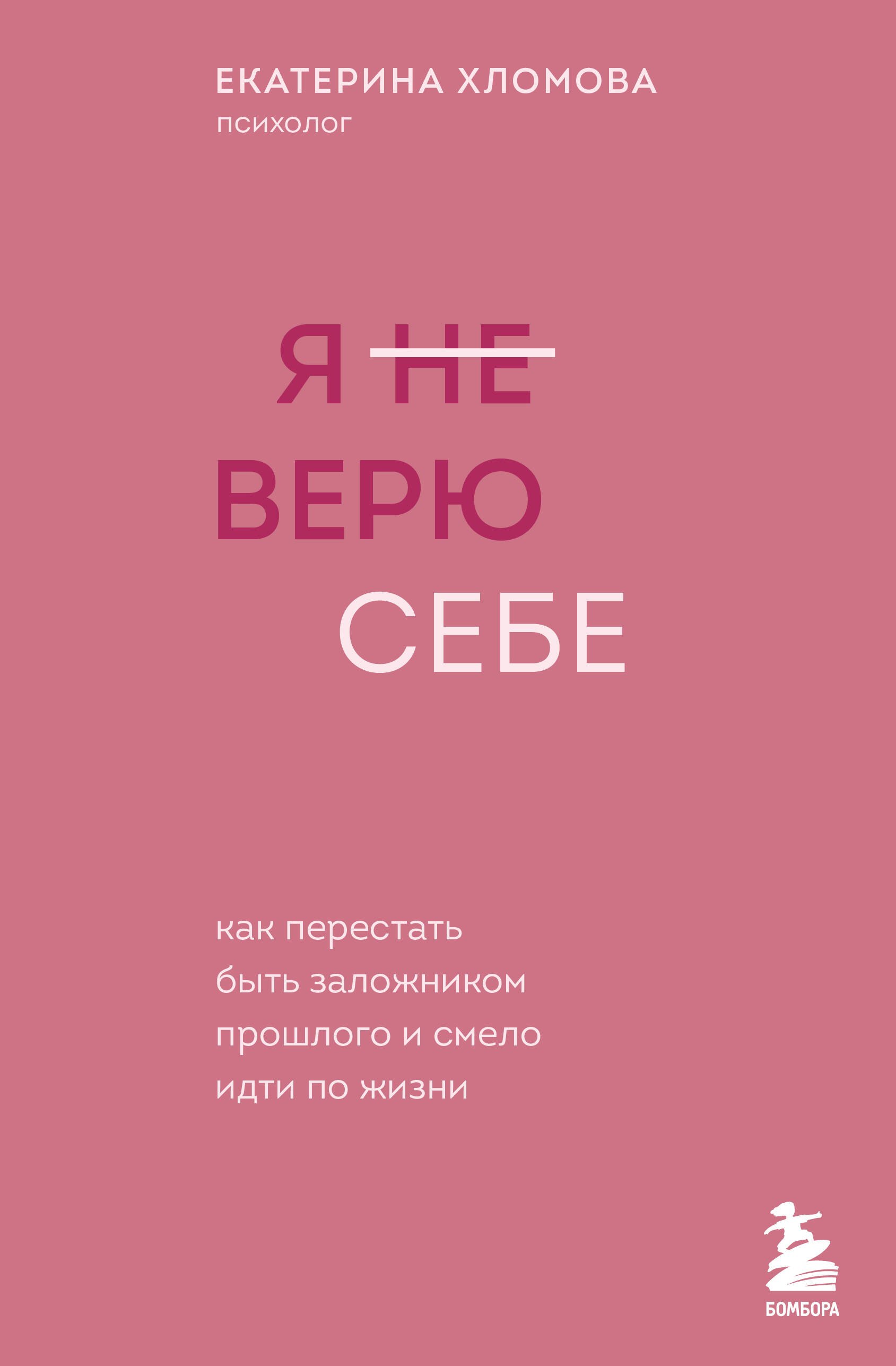 ЕКАТЕРИНА ХЛОМОВА
психолог

Я ~~НЕ~~
ВЕРЮ
СЕБЕ

как перестать быть заложником прошлого и смело идти по жизни

БОМБОРА